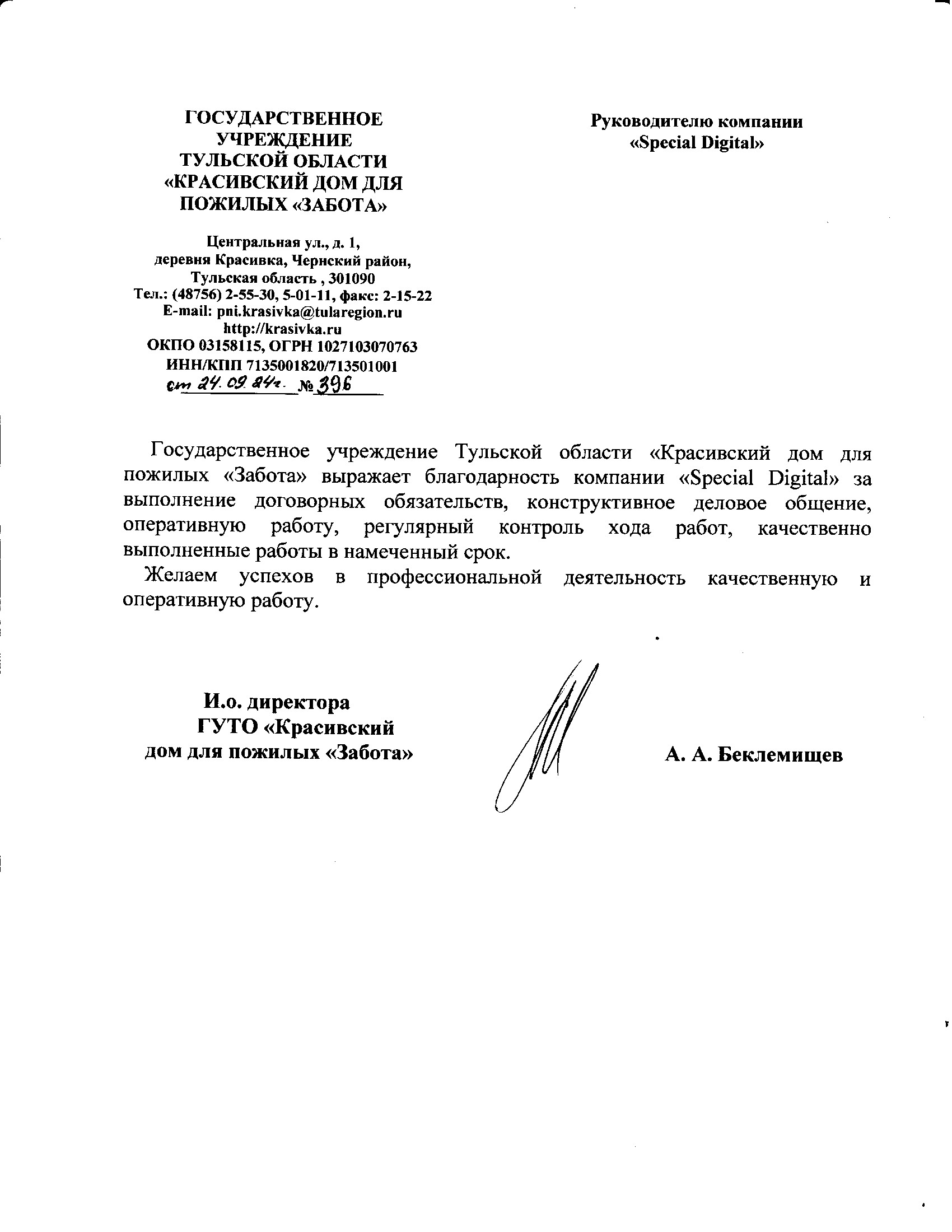 ГОСУДАРСТВЕННОЕ
УЧРЕЖДЕНИЕ
ТУЛЬСКОЙ ОБЛАСТИ
«КРАСИВСКИЙ ДОМ ДЛЯ
ПОЖИЛЫХ «ЗАБОТА»

Центральная ул., д. 1,
деревня Красивка, Чернский район,
Тульская область , 301090
Тел.: (48756) 2-55-30, 5-01-11, факс: 2-15-22
E-mail: pni.krasivka@tularegion.ru
http://krasivka.ru
ОКПО 03158115, ОГРН 1027103070763
ИНН/КПП 7135001820/713501001
от 24.09.24г. № 396

Руководителю компании
«Special Digital»

Государственное учреждение Тульской области «Красивский дом для пожилых «Забота» выражает благодарность компании «Special Digital» за выполнение договорных обязательств, конструктивное деловое общение, оперативную работу, регулярный контроль хода работ, качественно выполненные работы в намеченный срок.

Желаем успехов в профессиональной деятельность качественную и оперативную работу.

И.о. директора
ГУТО «Красивский
дом для пожилых «Забота»

А. А. Беклемищев